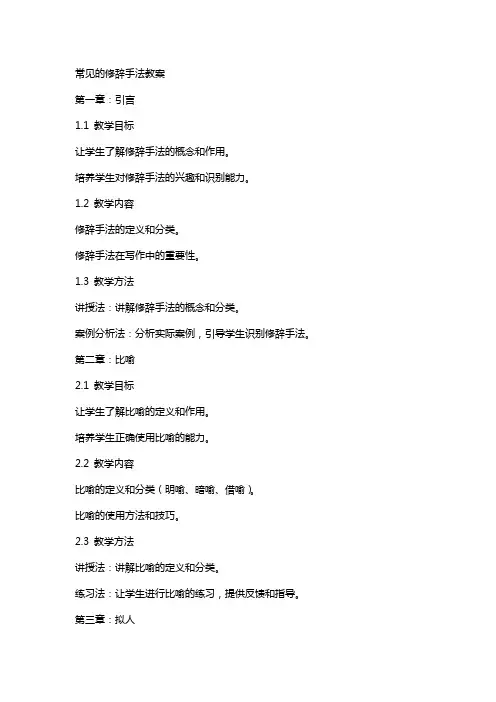 常见的修辞手法教案

第一章：引言

1.1 教学目标

让学生了解修辞手法的概念和作用。

培养学生对修辞手法的兴趣和识别能力。

1.2 教学内容

修辞手法的定义和分类。

修辞手法在写作中的重要性。

1.3 教学方法

讲授法：讲解修辞手法的概念和分类。

案例分析法：分析实际案例，引导学生识别修辞手法。

第二章：比喻

2.1 教学目标

让学生了解比喻的定义和作用。

培养学生正确使用比喻的能力。

2.2 教学内容

比喻的定义和分类（明喻、暗喻、借喻）。

比喻的使用方法和技巧。

2.3 教学方法

讲授法：讲解比喻的定义和分类。

练习法：让学生进行比喻的练习，提供反馈和指导。

第三章：拟人